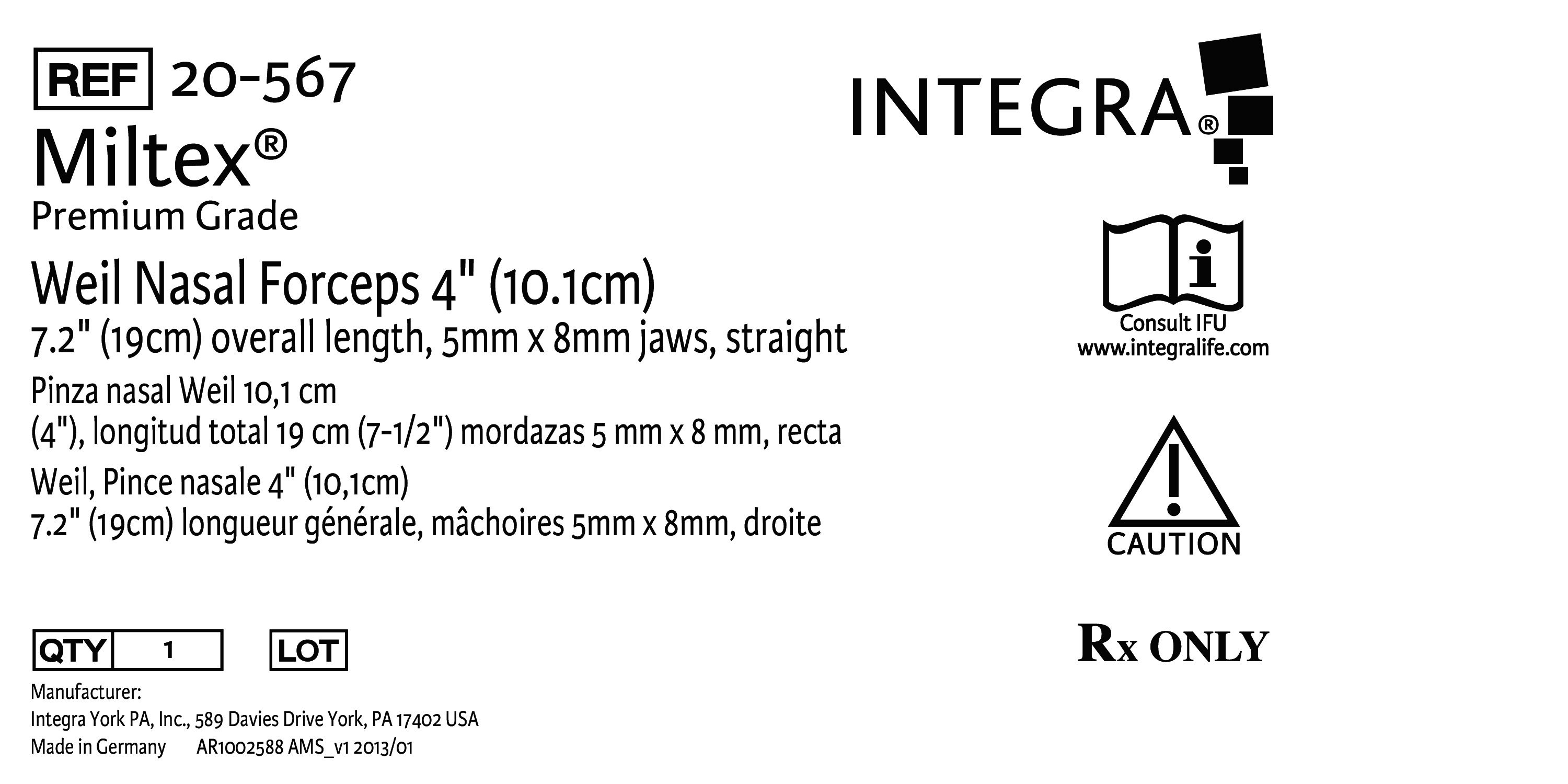 REF 20-567

Miltex®

Premium Grade

Weil Nasal Forceps 4" (10.1cm)
7.2" (19cm) overall length, 5mm x 8mm jaws, straight

Pinza nasal Weil 10,1 cm
(4"), longitud total 19 cm (7-1/2") mordazas 5 mm x 8 mm, recta

Weil, Pince nasale 4" (10,1cm)
7.2" (19cm) longueur générale, mâchoires 5mm x 8mm, droite

QTY 1   LOT

Manufacturer:
Integra York PA, Inc., 589 Davies Drive York, PA 17402 USA
Made in Germany   AR1002588 AMS_v1 2013/01

INTEGRA®

Consult IFU
www.integralife.com

CAUTION

Rx ONLY